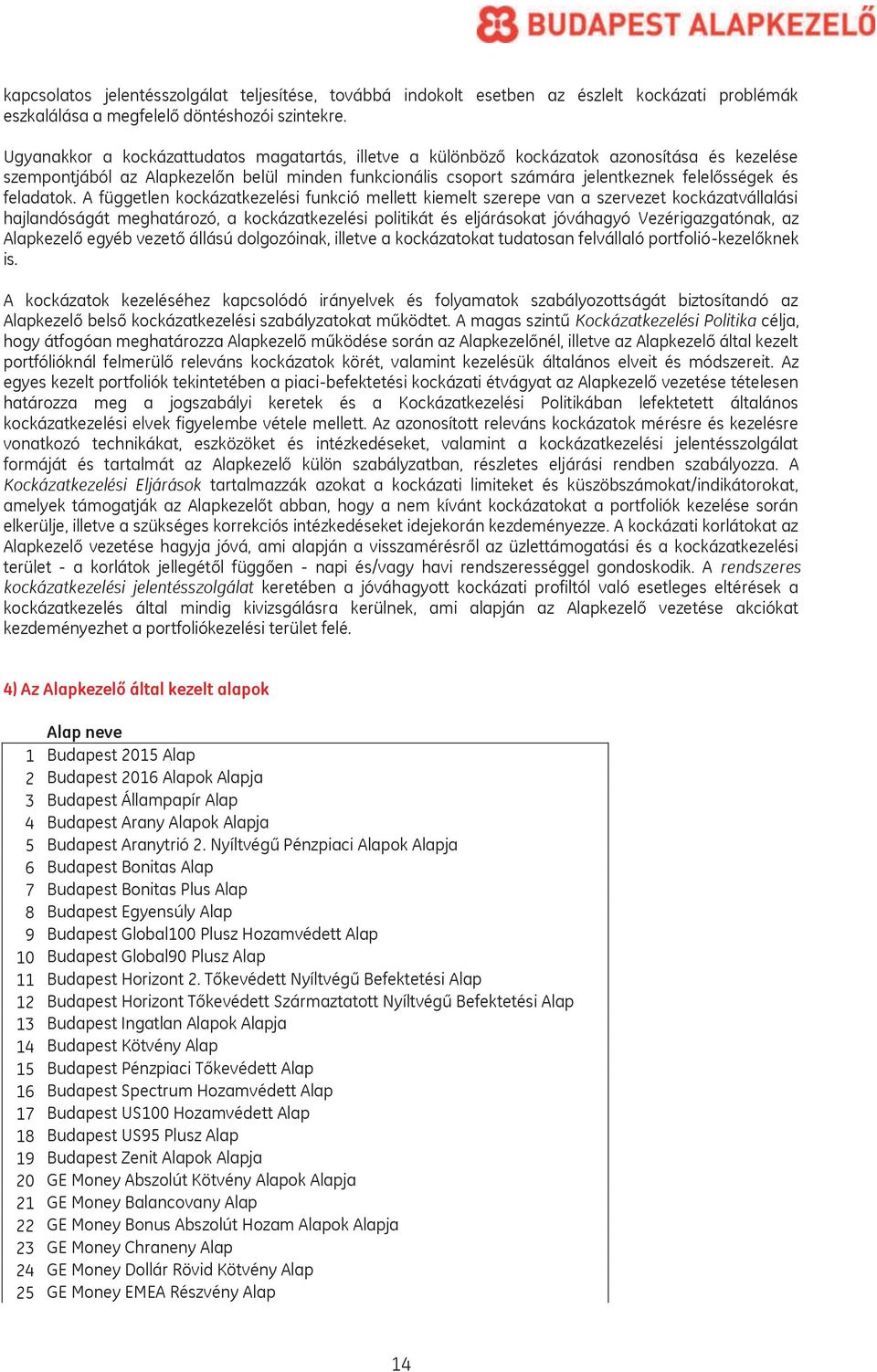 BUDAPEST ALAPKEZELŐ

kapcsolatos jelentésszolgálat teljesítése, továbbá indokolt esetben az észlelt kockázati problémák eszkalálása a megfelelő döntéshozói szintekre.

Ugyanakkor a kockázattudatos magatartás, illetve a különböző kockázatok azonosítása és kezelése szempontjából az Alapkezelőn belül minden funkcionális csoport számára jelentkeznek felelősségek és feladatok. A független kockázatkezelési funkció mellett kiemelt szerepe van a szervezet kockázatvállalási hajlandóságát meghatározó, a kockázatkezelési politikát és eljárásokat jóváhagyó Vezérigazgatónak, az Alapkezelő egyéb vezető állású dolgozóinak, illetve a kockázatokat tudatosan felvállaló portfolió-kezelőknek is.

A kockázatok kezeléséhez kapcsolódó irányelvek és folyamatok szabályozottságát biztosítandó az Alapkezelő belső kockázatkezelési szabályzatokat működtet. A magas szintű Kockázatkezelési Politika célja, hogy átfogóan meghatározza Alapkezelő működése során az Alapkezelőnél, illetve az Alapkezelő által kezelt portfólióknál felmerülő releváns kockázatok körét, valamint kezelésük általános elveit és módszereit. Az egyes kezelt portfoliók tekintetében a piaci-befektetési kockázati étvágyat az Alapkezelő vezetése tételesen határozza meg a jogszabályi keretek és a Kockázatkezelési Politikában lefektetett általános kockázatkezelési elvek figyelembe vétele mellett. Az azonosított releváns kockázatok mérésre és kezelésre vonatkozó technikákat, eszközöket és intézkedéseket, valamint a kockázatkezelési jelentésszolgálat formáját és tartalmát az Alapkezelő külön szabályzatban, részletes eljárási rendben szabályozza. A Kockázatkezelési Eljárások tartalmazzák azokat a kockázati limiteket és küszöbszámokat/indikátorokat, amelyek támogatják az Alapkezelőt abban, hogy a nem kívánt kockázatokat a portfoliók kezelése során elkerülje, illetve a szükséges korrekciós intézkedéseket idejekorán kezdeményezze. A kockázati korlátokat az Alapkezelő vezetése hagyja jóvá, ami alapján a visszamérésről az üzlettámogatási és a kockázatkezelési terület - a korlátok jellegétől függően - napi és/vagy havi rendszerességgel gondoskodik. A rendszeres kockázatkezelési jelentésszolgálat keretében a jóváhagyott kockázati profiltól való esetleges eltérések a kockázatkezelés által mindig kivizsgálásra kerülnek, ami alapján az Alapkezelő vezetése akciókat kezdeményezhet a portfoliókezelési terület felé.

4) Az Alapkezelő által kezelt alapok

| | Alap neve |
|---|---|
| 1 | Budapest 2015 Alap |
| 2 | Budapest 2016 Alapok Alapja |
| 3 | Budapest Állampapír Alap |
| 4 | Budapest Arany Alapok Alapja |
| 5 | Budapest Aranytrió 2. Nyíltvégű Pénzpiaci Alapok Alapja |
| 6 | Budapest Bonitas Alap |
| 7 | Budapest Bonitas Plus Alap |
| 8 | Budapest Egyensúly Alap |
| 9 | Budapest Global100 Plusz Hozamvédett Alap |
| 10 | Budapest Global90 Plusz Alap |
| 11 | Budapest Horizont 2. Tőkevédett Nyíltvégű Befektetési Alap |
| 12 | Budapest Horizont Tőkevédett Származtatott Nyíltvégű Befektetési Alap |
| 13 | Budapest Ingatlan Alapok Alapja |
| 14 | Budapest Kötvény Alap |
| 15 | Budapest Pénzpiaci Tőkevédett Alap |
| 16 | Budapest Spectrum Hozamvédett Alap |
| 17 | Budapest US100 Hozamvédett Alap |
| 18 | Budapest US95 Plusz Alap |
| 19 | Budapest Zenit Alapok Alapja |
| 20 | GE Money Abszolút Kötvény Alapok Alapja |
| 21 | GE Money Balancovany Alap |
| 22 | GE Money Bonus Abszolút Hozam Alapok Alapja |
| 23 | GE Money Chraneny Alap |
| 24 | GE Money Dollár Rövid Kötvény Alap |
| 25 | GE Money EMEA Részvény Alap |

14